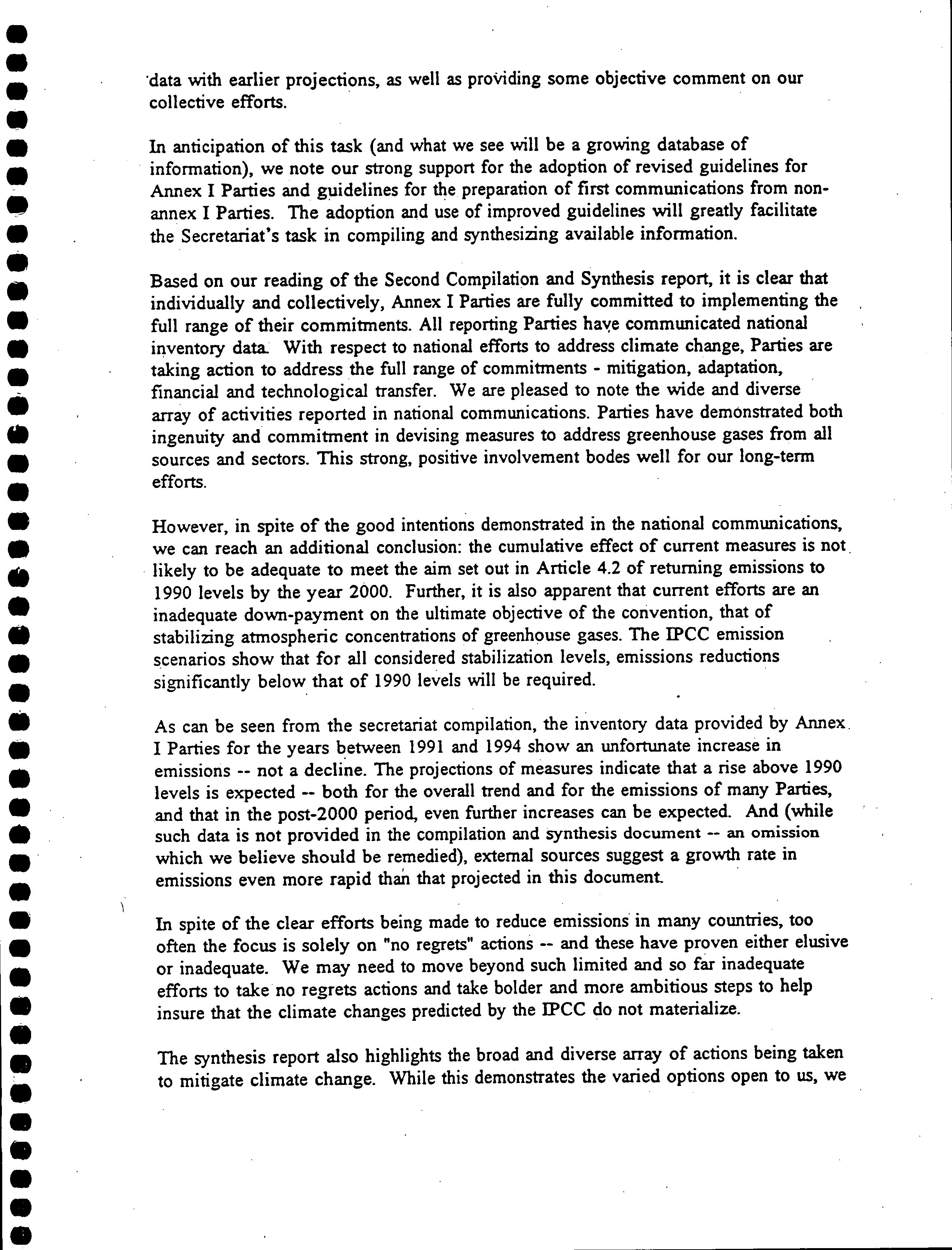 data with earlier projections, as well as providing some objective comment on our collective efforts.

In anticipation of this task (and what we see will be a growing database of information), we note our strong support for the adoption of revised guidelines for Annex I Parties and guidelines for the preparation of first communications from non-annex I Parties. The adoption and use of improved guidelines will greatly facilitate the Secretariat's task in compiling and synthesizing available information.

Based on our reading of the Second Compilation and Synthesis report, it is clear that individually and collectively, Annex I Parties are fully committed to implementing the full range of their commitments. All reporting Parties have communicated national inventory data. With respect to national efforts to address climate change, Parties are taking action to address the full range of commitments - mitigation, adaptation, financial and technological transfer. We are pleased to note the wide and diverse array of activities reported in national communications. Parties have demonstrated both ingenuity and commitment in devising measures to address greenhouse gases from all sources and sectors. This strong, positive involvement bodes well for our long-term efforts.

However, in spite of the good intentions demonstrated in the national communications, we can reach an additional conclusion: the cumulative effect of current measures is not likely to be adequate to meet the aim set out in Article 4.2 of returning emissions to 1990 levels by the year 2000. Further, it is also apparent that current efforts are an inadequate down-payment on the ultimate objective of the convention, that of stabilizing atmospheric concentrations of greenhouse gases. The IPCC emission scenarios show that for all considered stabilization levels, emissions reductions significantly below that of 1990 levels will be required.

As can be seen from the secretariat compilation, the inventory data provided by Annex I Parties for the years between 1991 and 1994 show an unfortunate increase in emissions -- not a decline. The projections of measures indicate that a rise above 1990 levels is expected -- both for the overall trend and for the emissions of many Parties, and that in the post-2000 period, even further increases can be expected. And (while such data is not provided in the compilation and synthesis document -- an omission which we believe should be remedied), external sources suggest a growth rate in emissions even more rapid than that projected in this document.

In spite of the clear efforts being made to reduce emissions in many countries, too often the focus is solely on "no regrets" actions -- and these have proven either elusive or inadequate. We may need to move beyond such limited and so far inadequate efforts to take no regrets actions and take bolder and more ambitious steps to help insure that the climate changes predicted by the IPCC do not materialize.

The synthesis report also highlights the broad and diverse array of actions being taken to mitigate climate change. While this demonstrates the varied options open to us, we